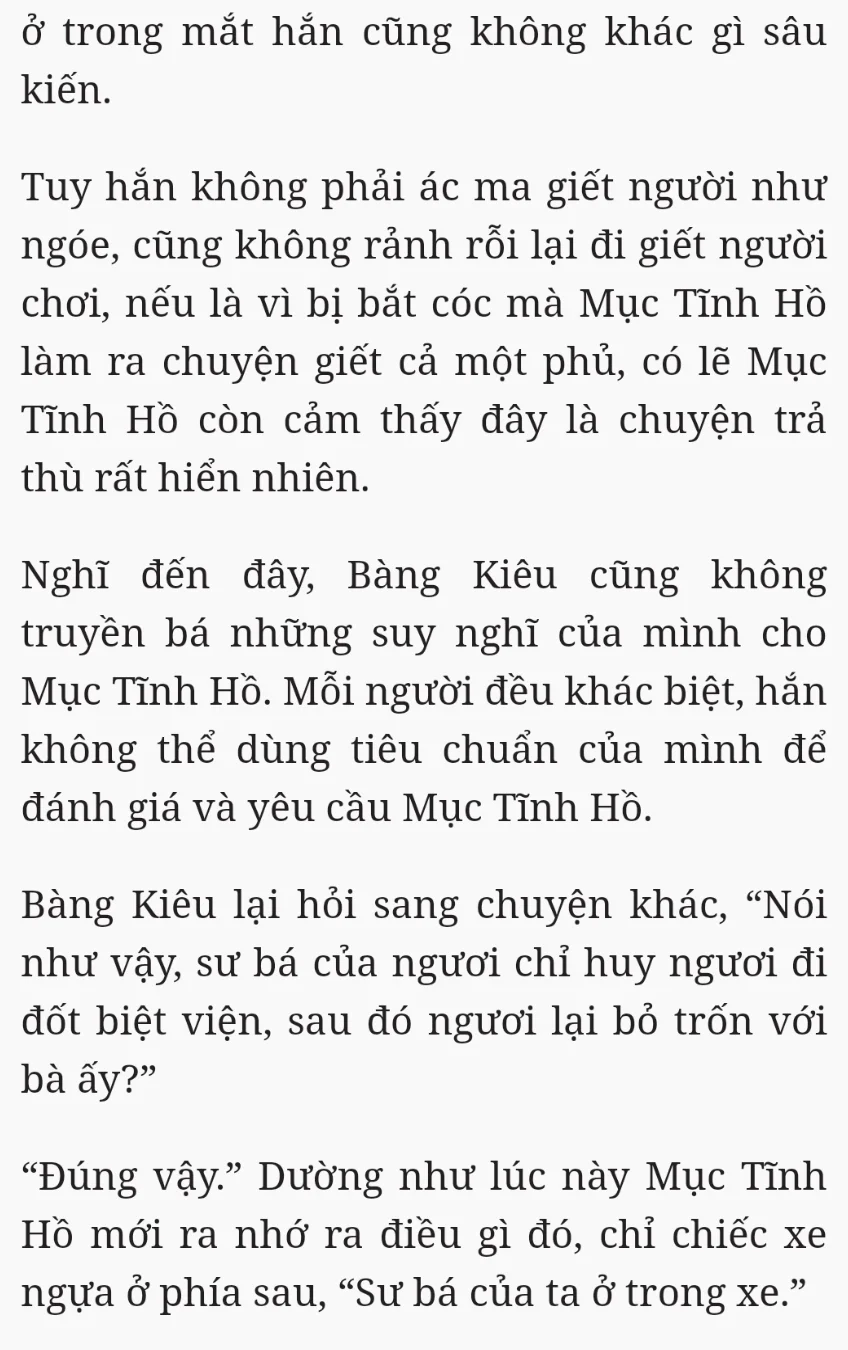 ở trong mắt hắn cũng không khác gì sâu kiến.

Tuy hắn không phải ác ma giết người như ngóe, cũng không rảnh rỗi lại đi giết người chơi, nếu là vì bị bắt cóc mà Mục Tĩnh Hồ làm ra chuyện giết cả một phủ, có lẽ Mục Tĩnh Hồ còn cảm thấy đây là chuyện trả thù rất hiển nhiên.

Nghĩ đến đây, Bàng Kiêu cũng không truyền bá những suy nghĩ của mình cho Mục Tĩnh Hồ. Mỗi người đều khác biệt, hắn không thể dùng tiêu chuẩn của mình để đánh giá và yêu cầu Mục Tĩnh Hồ.

Bàng Kiêu lại hỏi sang chuyện khác, “Nói như vậy, sư bá của ngươi chỉ huy ngươi đi đốt biệt viện, sau đó ngươi lại bỏ trốn với bà ấy?”

“Đúng vậy.” Dường như lúc này Mục Tĩnh Hồ mới ra nhớ ra điều gì đó, chỉ chiếc xe ngựa ở phía sau, “Sư bá của ta ở trong xe.”